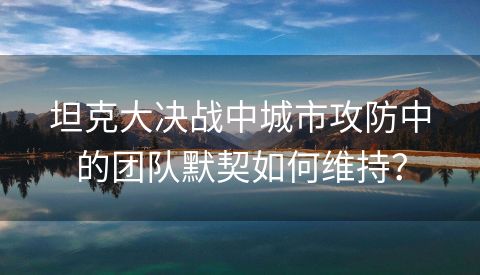 坦克大决战中城市攻防中的团队默契如何维持?